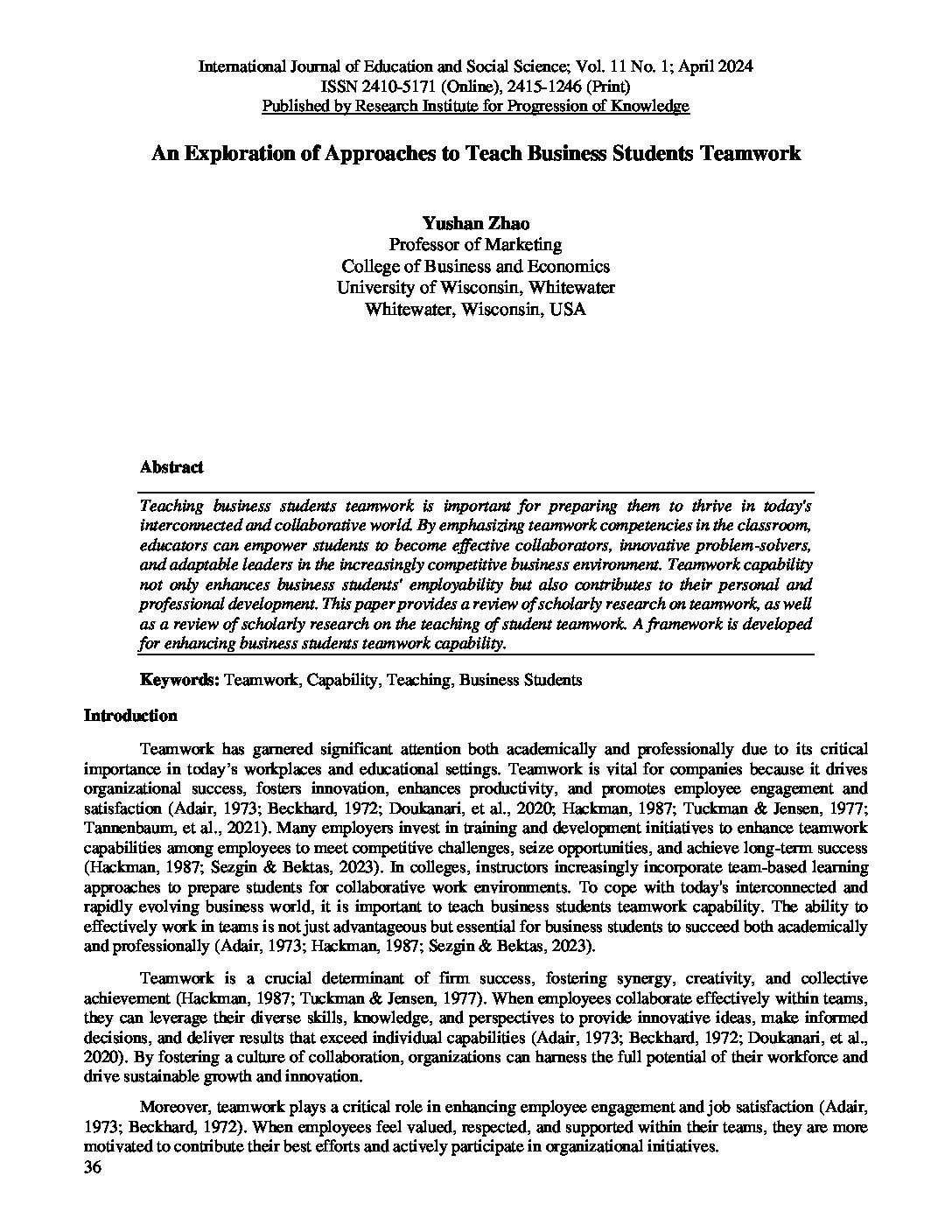 International Journal of Education and Social Science; Vol. 11 No. 1; April 2024
ISSN 2410-5171 (Online), 2415-1246 (Print)
Published by Research Institute for Progression of Knowledge

An Exploration of Approaches to Teach Business Students Teamwork

Yushan Zhao
Professor of Marketing
College of Business and Economics
University of Wisconsin, Whitewater
Whitewater, Wisconsin, USA

Abstract

Teaching business students teamwork is important for preparing them to thrive in today's interconnected and collaborative world. By emphasizing teamwork competencies in the classroom, educators can empower students to become effective collaborators, innovative problem-solvers, and adaptable leaders in the increasingly competitive business environment. Teamwork capability not only enhances business students' employability but also contributes to their personal and professional development. This paper provides a review of scholarly research on teamwork, as well as a review of scholarly research on the teaching of student teamwork. A framework is developed for enhancing business students teamwork capability.

Keywords: Teamwork, Capability, Teaching, Business Students

Introduction

Teamwork has garnered significant attention both academically and professionally due to its critical importance in today's workplaces and educational settings. Teamwork is vital for companies because it drives organizational success, fosters innovation, enhances productivity, and promotes employee engagement and satisfaction (Adair, 1973; Beckhard, 1972; Doukanari, et al., 2020; Hackman, 1987; Tuckman & Jensen, 1977; Tannenbaum, et al., 2021). Many employers invest in training and development initiatives to enhance teamwork capabilities among employees to meet competitive challenges, seize opportunities, and achieve long-term success (Hackman, 1987; Sezgin & Bektas, 2023). In colleges, instructors increasingly incorporate team-based learning approaches to prepare students for collaborative work environments. To cope with today's interconnected and rapidly evolving business world, it is important to teach business students teamwork capability. The ability to effectively work in teams is not just advantageous but essential for business students to succeed both academically and professionally (Adair, 1973; Hackman, 1987; Sezgin & Bektas, 2023).

Teamwork is a crucial determinant of firm success, fostering synergy, creativity, and collective achievement (Hackman, 1987; Tuckman & Jensen, 1977). When employees collaborate effectively within teams, they can leverage their diverse skills, knowledge, and perspectives to provide innovative ideas, make informed decisions, and deliver results that exceed individual capabilities (Adair, 1973; Beckhard, 1972; Doukanari, et al., 2020). By fostering a culture of collaboration, organizations can harness the full potential of their workforce and drive sustainable growth and innovation.

Moreover, teamwork plays a critical role in enhancing employee engagement and job satisfaction (Adair, 1973; Beckhard, 1972). When employees feel valued, respected, and supported within their teams, they are more motivated to contribute their best efforts and actively participate in organizational initiatives.

36